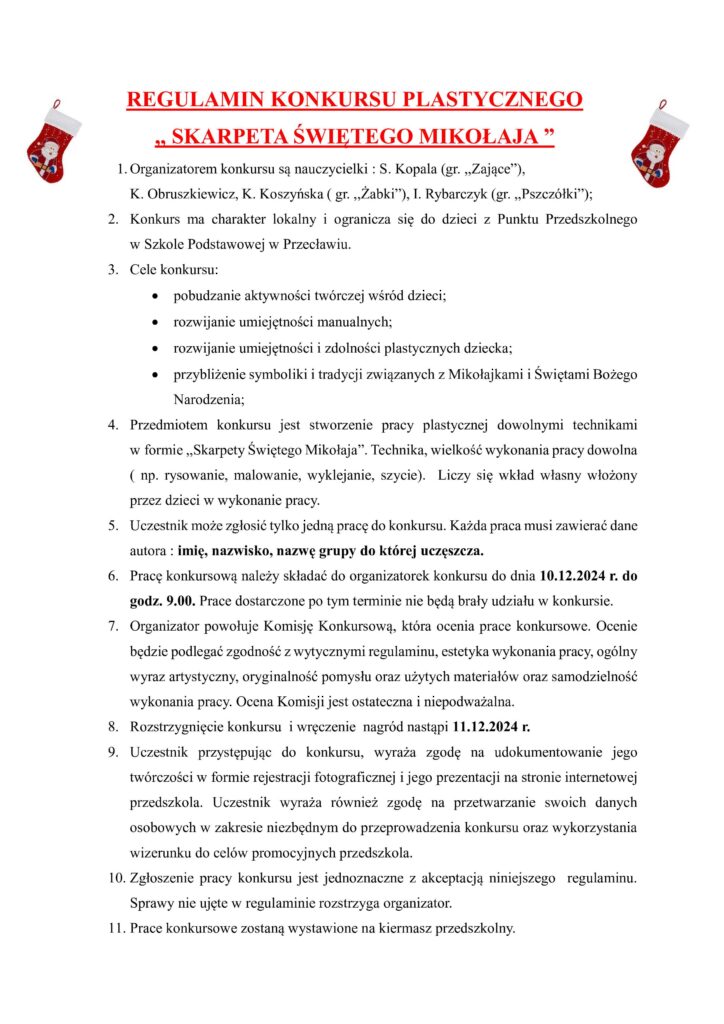 REGULAMIN KONKURSU PLASTYCZNEGO
„ SKARPETA ŚWIĘTEGO MIKOŁAJA ”

1. Organizatorem konkursu są nauczycielki : S. Kopala (gr. „Zające”), K. Obruszkiewicz, K. Koszyńska ( gr. „Żabki”), I. Rybarczyk (gr. „Pszczółki”);
2. Konkurs ma charakter lokalny i ogranicza się do dzieci z Punktu Przedszkolnego w Szkole Podstawowej w Przecławiu.
3. Cele konkursu:
• pobudzanie aktywności twórczej wśród dzieci;
• rozwijanie umiejętności manualnych;
• rozwijanie umiejętności i zdolności plastycznych dziecka;
• przybliżenie symboliki i tradycji związanych z Mikołajkami i Świętami Bożego Narodzenia;
4. Przedmiotem konkursu jest stworzenie pracy plastycznej dowolnymi technikami w formie „Skarpety Świętego Mikołaja”. Technika, wielkość wykonania pracy dowolna ( np. rysowanie, malowanie, wyklejanie, szycie). Liczy się wkład własny włożony przez dzieci w wykonanie pracy.
5. Uczestnik może zgłosić tylko jedną pracę do konkursu. Każda praca musi zawierać dane autora : imię, nazwisko, nazwę grupy do której uczęszcza.
6. Pracę konkursową należy składać do organizatorek konkursu do dnia 10.12.2024 r. do godz. 9.00. Prace dostarczone po tym terminie nie będą brały udziału w konkursie.
7. Organizator powołuje Komisję Konkursową, która ocenia prace konkursowe. Ocenie będzie podlegać zgodność z wytycznymi regulaminu, estetyka wykonania pracy, ogólny wyraz artystyczny, oryginalność pomysłu oraz użytych materiałów oraz samodzielność wykonania pracy. Ocena Komisji jest ostateczna i niepodważalna.
8. Rozstrzygnięcie konkursu i wręczenie nagród nastąpi 11.12.2024 r.
9. Uczestnik przystępując do konkursu, wyraża zgodę na udokumentowanie jego twórczości w formie rejestracji fotograficznej i jego prezentacji na stronie internetowej przedszkola. Uczestnik wyraża również zgodę na przetwarzanie swoich danych osobowych w zakresie niezbędnym do przeprowadzenia konkursu oraz wykorzystania wizerunku do celów promocyjnych przedszkola.
10. Zgłoszenie pracy konkursu jest jednoznaczne z akceptacją niniejszego regulaminu. Sprawy nie ujęte w regulaminie rozstrzyga organizator.
11. Prace konkursowe zostaną wystawione na kiermasz przedszkolny.